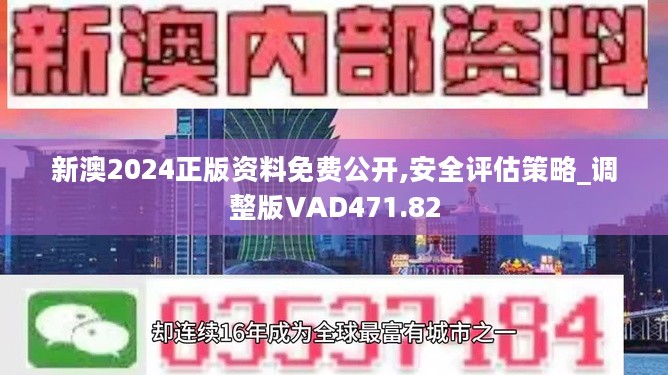 新澳内部资料

新澳2024正版资料免费公开,安全评估策略_调整版VAD471.82

03537184

却连续16年成为全球最富有城市之一